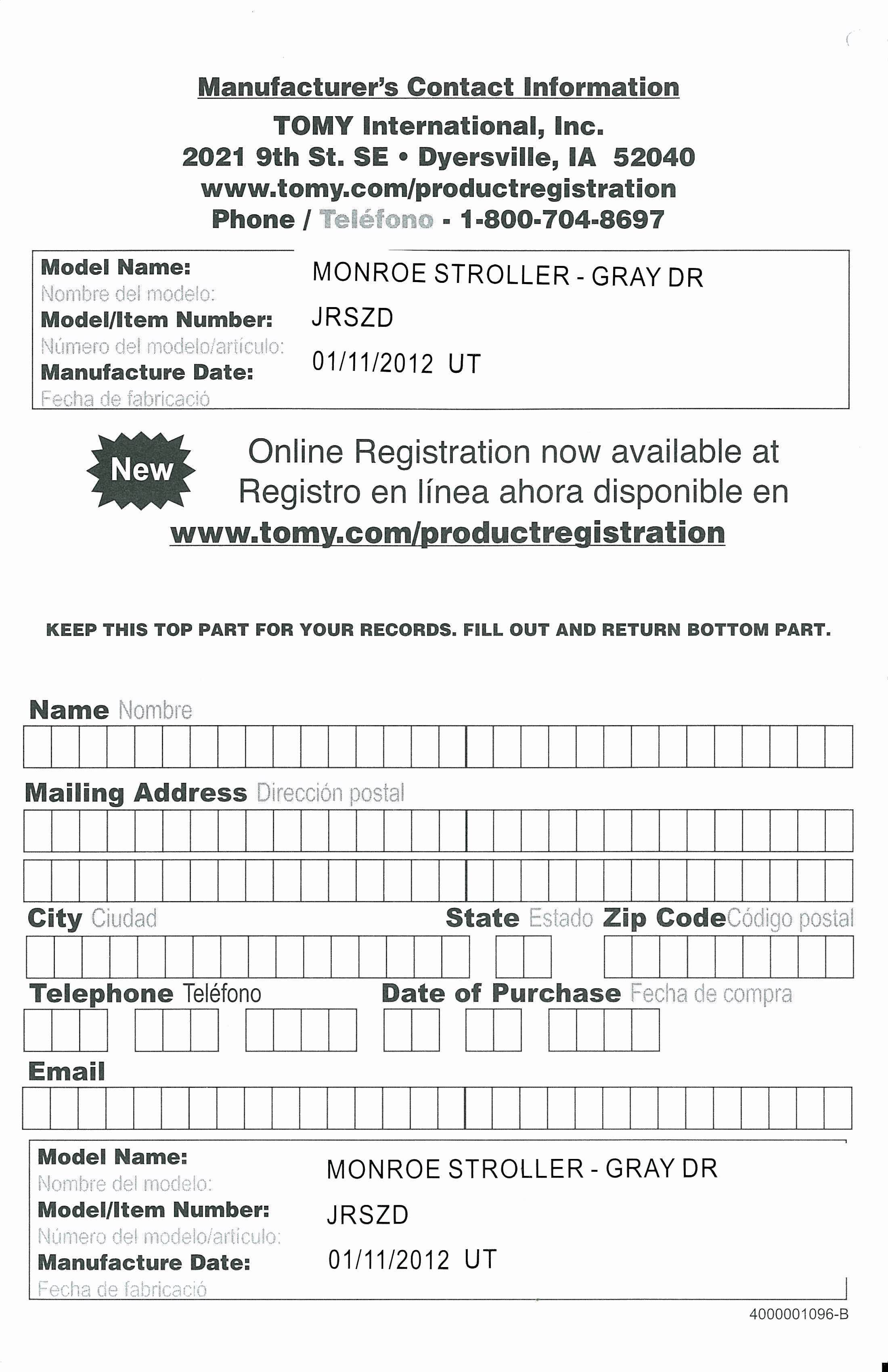 Manufacturer's Contact Information
TOMY International, Inc.
2021 9th St. SE • Dyersville, IA 52040
www.tomy.com/productregistration
Phone / Teléfono - 1-800-704-8697

Model Name: MONROE STROLLER - GRAY DR
Nombre del modelo:
Model/Item Number: JRSZD
Número del modelo/artículo:
Manufacture Date: 01/11/2012 UT
Fecha de fabricació

New

Online Registration now available at
Registro en línea ahora disponible en
www.tomy.com/productregistration

KEEP THIS TOP PART FOR YOUR RECORDS. FILL OUT AND RETURN BOTTOM PART.

Name Nombre

Mailing Address Dirección postal

City Ciudad State Estado Zip Code Código postal

Telephone Teléfono Date of Purchase Fecha de compra

Email

Model Name: MONROE STROLLER - GRAY DR
Nombre del modelo:
Model/Item Number: JRSZD
Número del modelo/artículo:
Manufacture Date: 01/11/2012 UT
Fecha de fabricació

4000001096-B